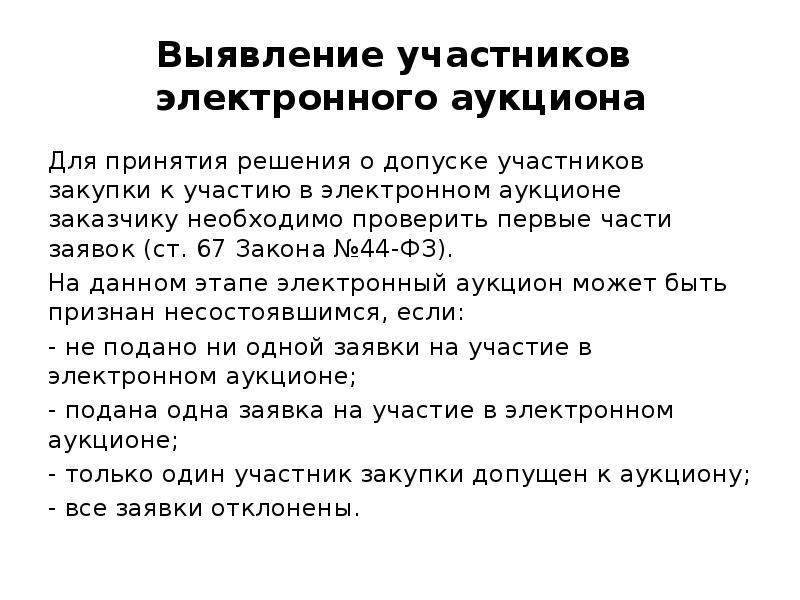 Выявление участников электронного аукциона

Для принятия решения о допуске участников закупки к участию в электронном аукционе заказчику необходимо проверить первые части заявок (ст. 67 Закона №44-ФЗ).

На данном этапе электронный аукцион может быть признан несостоявшимся, если:

- не подано ни одной заявки на участие в электронном аукционе;

- подана одна заявка на участие в электронном аукционе;

- только один участник закупки допущен к аукциону;

- все заявки отклонены.